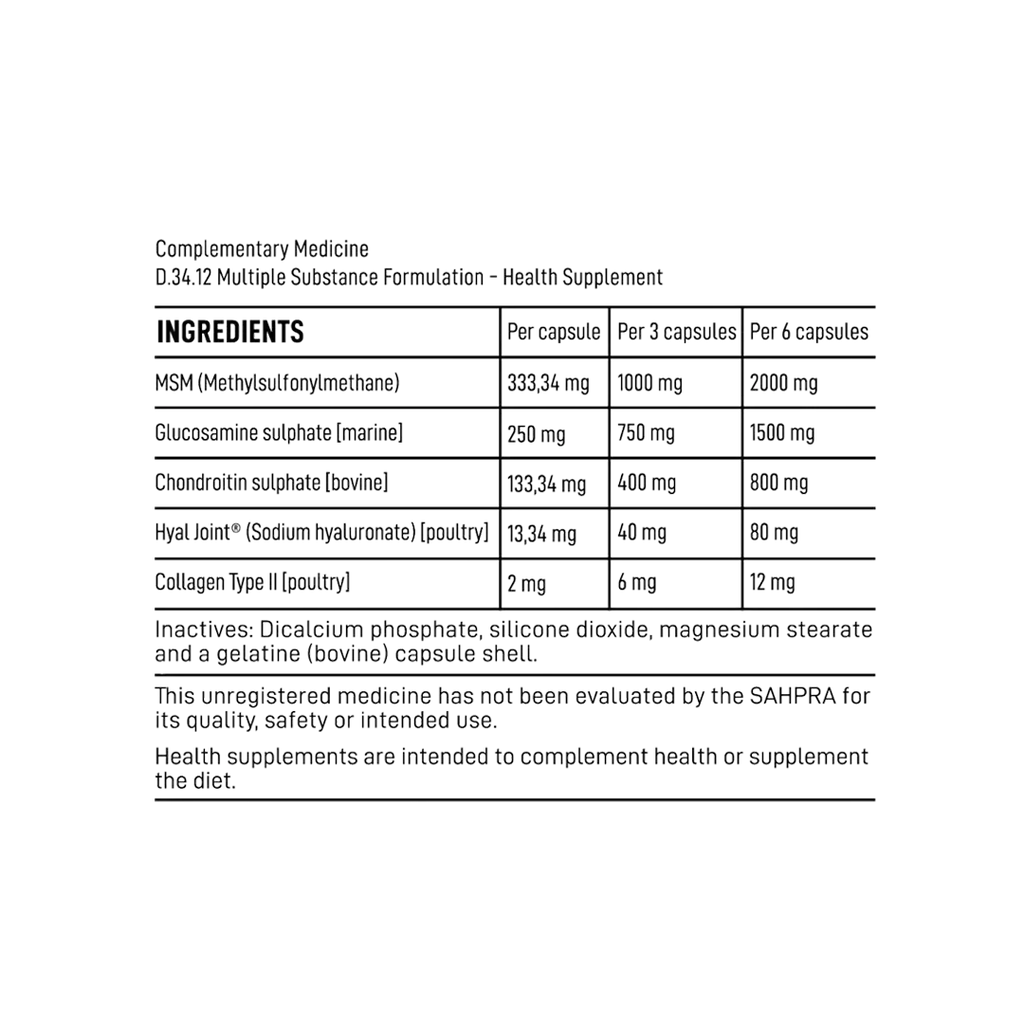 Complementary Medicine
D.34.12 Multiple Substance Formulation – Health Supplement

| INGREDIENTS | Per capsule | Per 3 capsules | Per 6 capsules |
|---|---|---|---|
| MSM (Methylsulfonylmethane) | 333,34 mg | 1000 mg | 2000 mg |
| Glucosamine sulphate [marine] | 250 mg | 750 mg | 1500 mg |
| Chondroitin sulphate [bovine] | 133,34 mg | 400 mg | 800 mg |
| Hyal Joint® (Sodium hyaluronate) [poultry] | 13,34 mg | 40 mg | 80 mg |
| Collagen Type II [poultry] | 2 mg | 6 mg | 12 mg |

Inactives: Dicalcium phosphate, silicone dioxide, magnesium stearate and a gelatine (bovine) capsule shell.

This unregistered medicine has not been evaluated by the SAHPRA for its quality, safety or intended use.

Health supplements are intended to complement health or supplement the diet.